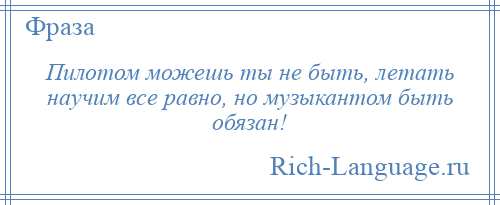 Фраза

Пилотом можешь ты не быть, летать научим все равно, но музыкантом быть обязан!

Rich-Language.ru